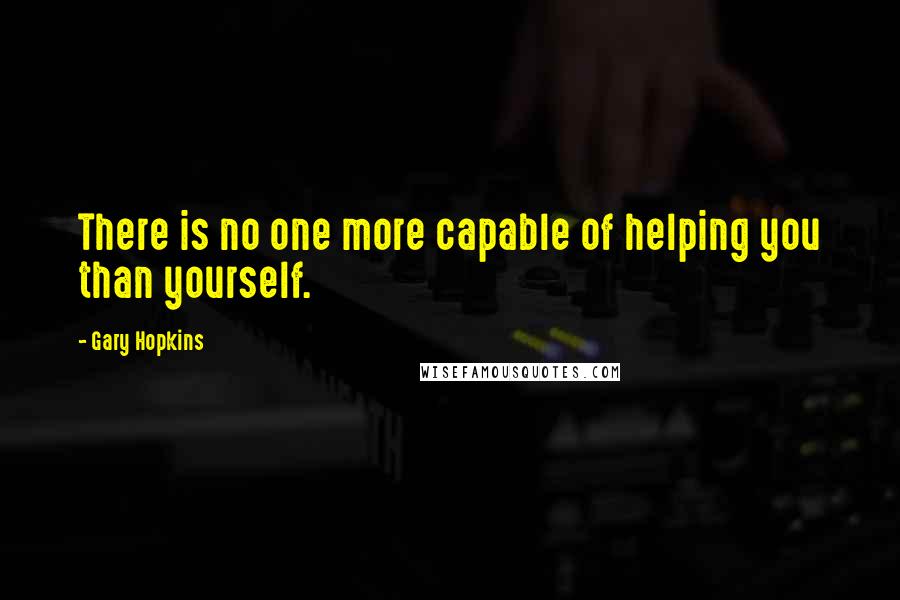 There is no one more capable of helping you than yourself.

- Gary Hopkins

WISEFAMOUSQUOTES.COM